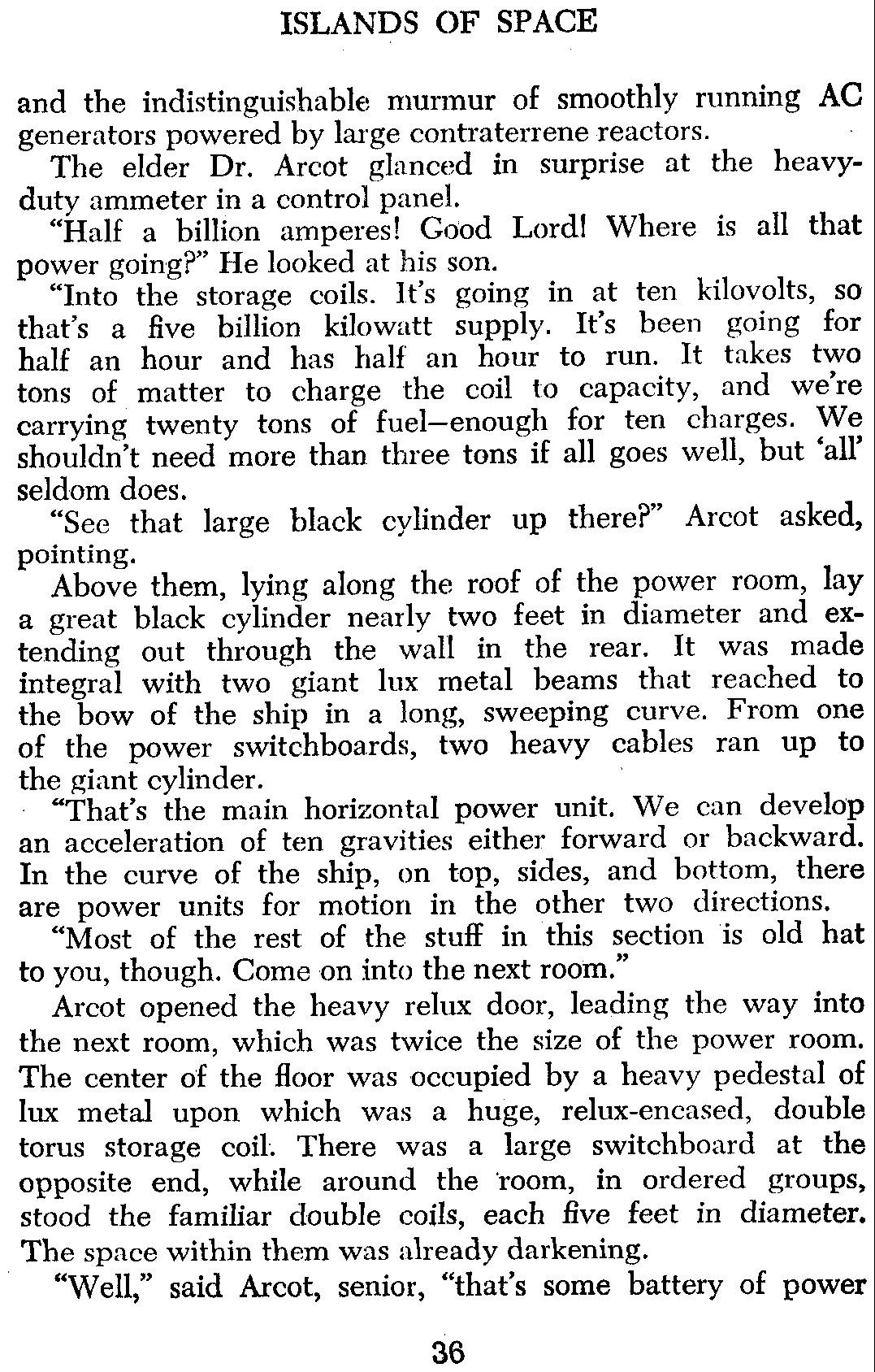 ISLANDS OF SPACE

and the indistinguishable murmur of smoothly running AC generators powered by large contraterrene reactors.

The elder Dr. Arcot glanced in surprise at the heavy-duty ammeter in a control panel.

"Half a billion amperes! Good Lord! Where is all that power going?" He looked at his son.

"Into the storage coils. It's going in at ten kilovolts, so that's a five billion kilowatt supply. It's been going for half an hour and has half an hour to run. It takes two tons of matter to charge the coil to capacity, and we're carrying twenty tons of fuel—enough for ten charges. We shouldn't need more than three tons if all goes well, but 'all' seldom does.

"See that large black cylinder up there?" Arcot asked, pointing.

Above them, lying along the roof of the power room, lay a great black cylinder nearly two feet in diameter and extending out through the wall in the rear. It was made integral with two giant lux metal beams that reached to the bow of the ship in a long, sweeping curve. From one of the power switchboards, two heavy cables ran up to the giant cylinder.

"That's the main horizontal power unit. We can develop an acceleration of ten gravities either forward or backward. In the curve of the ship, on top, sides, and bottom, there are power units for motion in the other two directions.

"Most of the rest of the stuff in this section is old hat to you, though. Come on into the next room."

Arcot opened the heavy relux door, leading the way into the next room, which was twice the size of the power room. The center of the floor was occupied by a heavy pedestal of lux metal upon which was a huge, relux-encased, double torus storage coil. There was a large switchboard at the opposite end, while around the room, in ordered groups, stood the familiar double coils, each five feet in diameter. The space within them was already darkening.

"Well," said Arcot, senior, "that's some battery of power

36